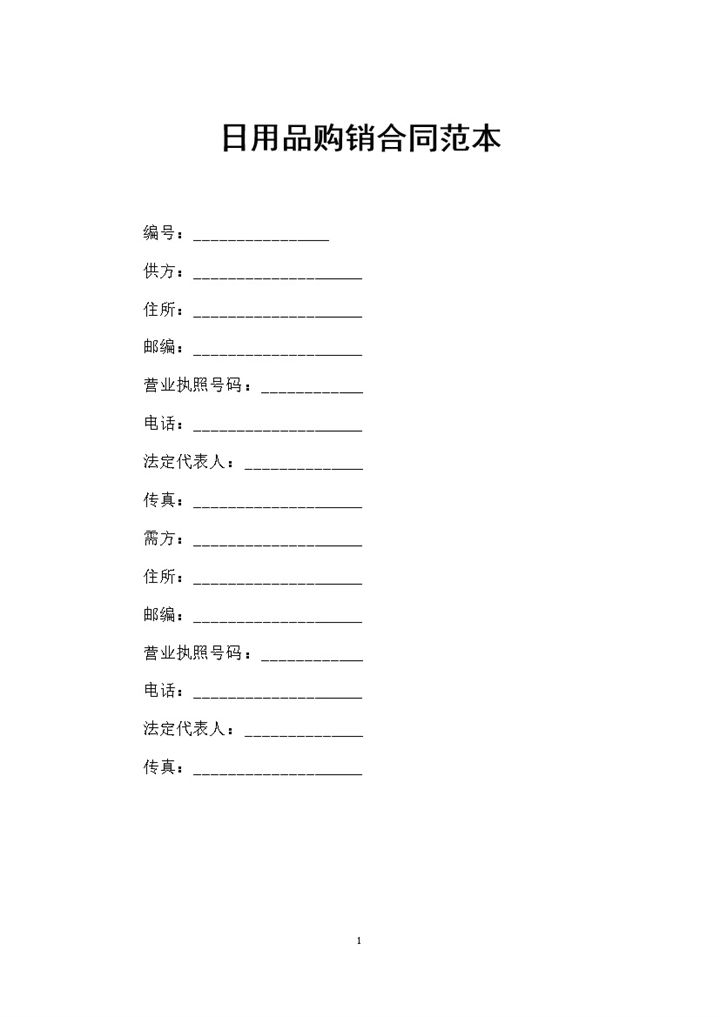 日用品购销合同范本

编号：________________

供方：____________________

住所：____________________

邮编：____________________

营业执照号码：____________

电话：____________________

法定代表人：______________

传真：____________________

需方：____________________

住所：____________________

邮编：____________________

营业执照号码：____________

电话：____________________

法定代表人：______________

传真：____________________

1